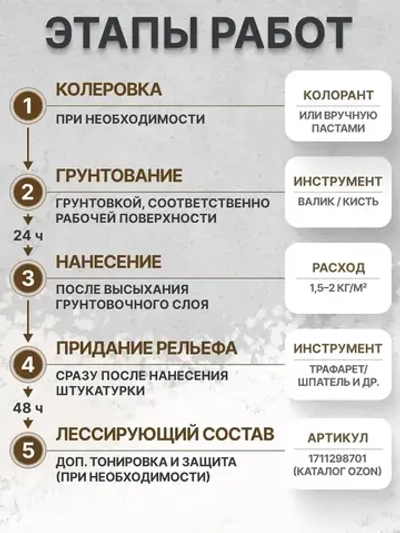 ЭТАПЫ РАБОТ

1
КОЛЕРОВКА
ПРИ НЕОБХОДИМОСТИ

КОЛОРАНТ
ИЛИ ВРУЧНУЮ ПАСТАМИ

2
ГРУНТОВАНИЕ
ГРУНТОВКОЙ, СООТВЕТСТВЕННО РАБОЧЕЙ ПОВЕРХНОСТИ

ИНСТРУМЕНТ
ВАЛИК / КИСТЬ

24 ч

3
НАНЕСЕНИЕ
ПОСЛЕ ВЫСЫХАНИЯ ГРУНТОВОЧНОГО СЛОЯ

РАСХОД
1,5–2 КГ/М²

4
ПРИДАНИЕ РЕЛЬЕФА
СРАЗУ ПОСЛЕ НАНЕСЕНИЯ ШТУКАТУРКИ

ИНСТРУМЕНТ
ТРАФАРЕТ/ ШПАТЕЛЬ И ДР.

48 ч

5
ЛЕССИРУЮЩИЙ СОСТАВ
ДОП. ТОНИРОВКА И ЗАЩИТА (ПРИ НЕОБХОДИМОСТИ)

АРТИКУЛ
1711298701 (КАТАЛОГ OZON)